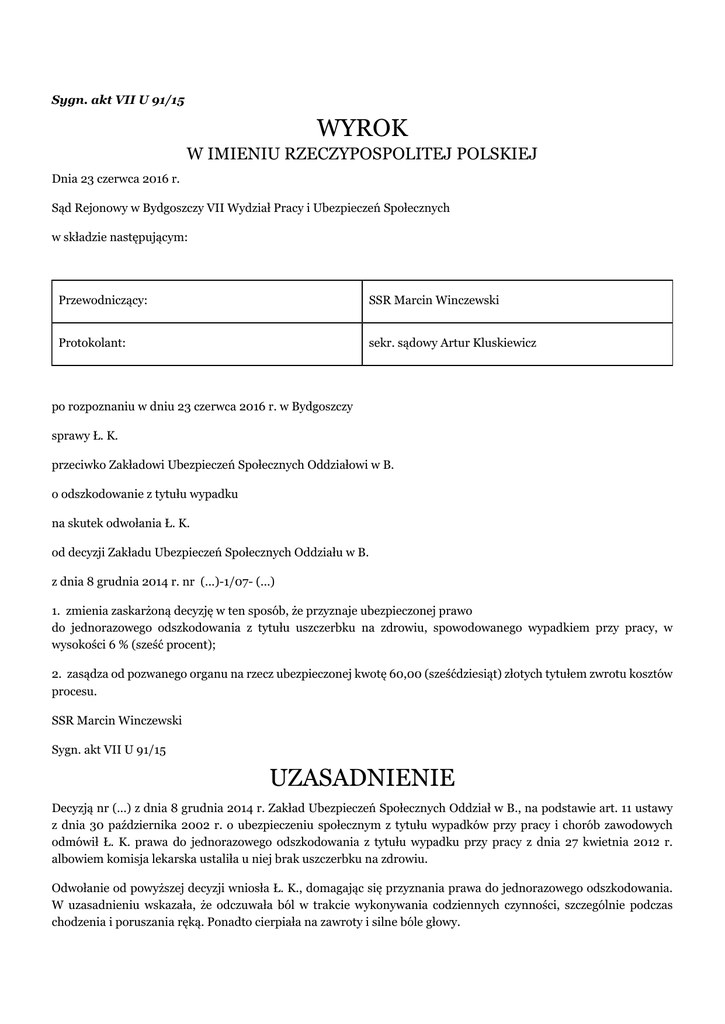 Sygn. akt VII U 91/15

WYROK
W IMIENIU RZECZYPOSPOLITEJ POLSKIEJ

Dnia 23 czerwca 2016 r.

Sąd Rejonowy w Bydgoszczy VII Wydział Pracy i Ubezpieczeń Społecznych

w składzie następującym:

| Przewodniczący: | SSR Marcin Winczewski |
|---|---|
| Protokolant: | sekr. sądowy Artur Kluskiewicz |

po rozpoznaniu w dniu 23 czerwca 2016 r. w Bydgoszczy

sprawy Ł. K.

przeciwko Zakładowi Ubezpieczeń Społecznych Oddziałowi w B.

o odszkodowanie z tytułu wypadku

na skutek odwołania Ł. K.

od decyzji Zakładu Ubezpieczeń Społecznych Oddziału w B.

z dnia 8 grudnia 2014 r. nr (...)-1/07- (...)

1. zmienia zaskarżoną decyzję w ten sposób, że przyznaje ubezpieczonej prawo do jednorazowego odszkodowania z tytułu uszczerbku na zdrowiu, spowodowanego wypadkiem przy pracy, w wysokości 6 % (sześć procent);

2. zasądza od pozwanego organu na rzecz ubezpieczonej kwotę 60,00 (sześćdziesiąt) złotych tytułem zwrotu kosztów procesu.

SSR Marcin Winczewski

Sygn. akt VII U 91/15

UZASADNIENIE

Decyzją nr (...) z dnia 8 grudnia 2014 r. Zakład Ubezpieczeń Społecznych Oddział w B., na podstawie art. 11 ustawy z dnia 30 października 2002 r. o ubezpieczeniu społecznym z tytułu wypadków przy pracy i chorób zawodowych odmówił Ł. K. prawa do jednorazowego odszkodowania z tytułu wypadku przy pracy z dnia 27 kwietnia 2012 r. albowiem komisja lekarska ustaliła u niej brak uszczerbku na zdrowiu.

Odwołanie od powyższej decyzji wniosła Ł. K., domagając się przyznania prawa do jednorazowego odszkodowania. W uzasadnieniu wskazała, że odczuwała ból w trakcie wykonywania codziennych czynności, szczególnie podczas chodzenia i poruszania ręką. Ponadto cierpiała na zawroty i silne bóle głowy.